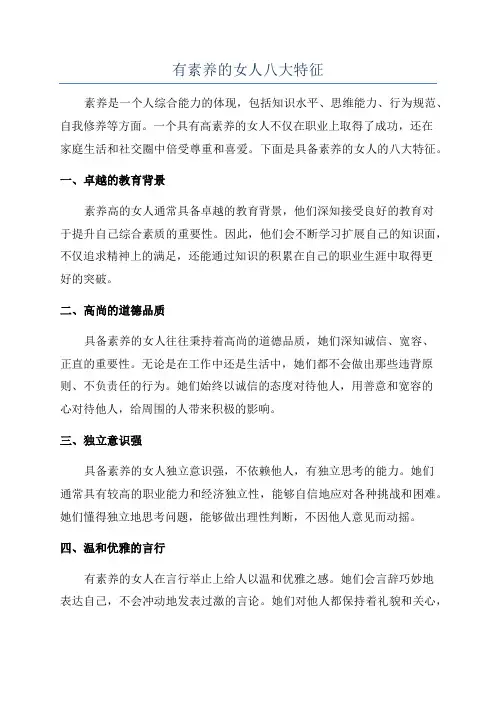 有素养的女人八大特征

素养是一个人综合能力的体现，包括知识水平、思维能力、行为规范、自我修养等方面。一个具有高素养的女人不仅在职业上取得了成功，还在家庭生活和社交圈中倍受尊重和喜爱。下面是具备素养的女人的八大特征。

一、卓越的教育背景

素养高的女人通常具备卓越的教育背景，他们深知接受良好的教育对于提升自己综合素质的重要性。因此，他们会不断学习扩展自己的知识面，不仅追求精神上的满足，还能通过知识的积累在自己的职业生涯中取得更好的突破。

二、高尚的道德品质

具备素养的女人往往秉持着高尚的道德品质，她们深知诚信、宽容、正直的重要性。无论是在工作中还是生活中，她们都不会做出那些违背原则、不负责任的行为。她们始终以诚信的态度对待他人，用善意和宽容的心对待他人，给周围的人带来积极的影响。

三、独立意识强

具备素养的女人独立意识强，不依赖他人，有独立思考的能力。她们通常具有较高的职业能力和经济独立性，能够自信地应对各种挑战和困难。她们懂得独立地思考问题，能够做出理性判断，不因他人意见而动摇。

四、温和优雅的言行

有素养的女人在言行举止上给人以温和优雅之感。她们会言辞巧妙地表达自己，不会冲动地发表过激的言论。她们对他人都保持着礼貌和关心，